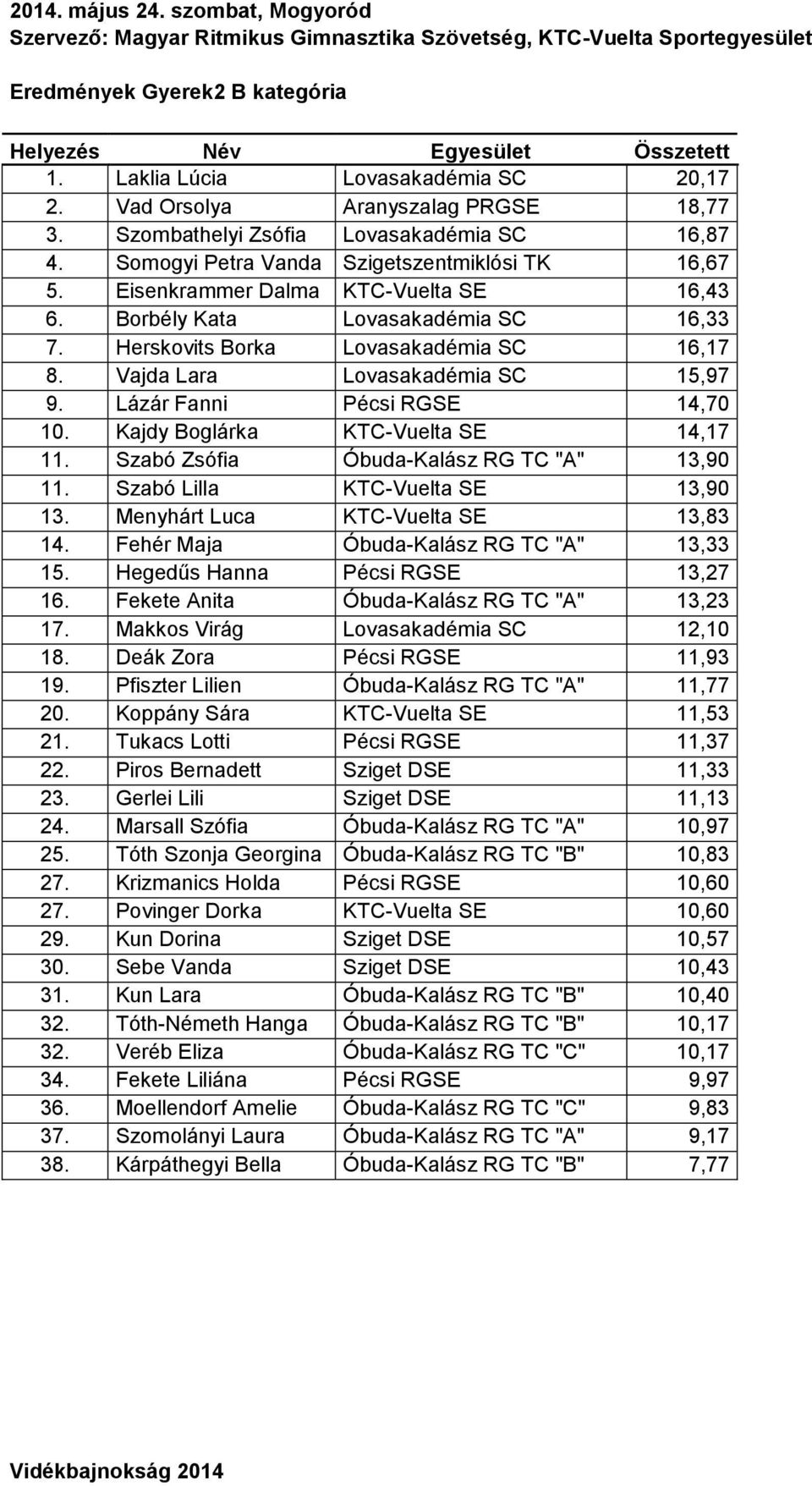 2014. május 24. szombat, Mogyoród
Szervező: Magyar Ritmikus Gimnasztika Szövetség, KTC-Vuelta Sportegyesület

Eredmények Gyerek2 B kategória

| Helyezés | Név | Egyesület | Összetett |
|---|---|---|---|
| 1. | Laklia Lúcia | Lovasakadémia SC | 20,17 |
| 2. | Vad Orsolya | Aranyszalag PRGSE | 18,77 |
| 3. | Szombathelyi Zsófia | Lovasakadémia SC | 16,87 |
| 4. | Somogyi Petra Vanda | Szigetszentmiklósi TK | 16,67 |
| 5. | Eisenkrammer Dalma | KTC-Vuelta SE | 16,43 |
| 6. | Borbély Kata | Lovasakadémia SC | 16,33 |
| 7. | Herskovits Borka | Lovasakadémia SC | 16,17 |
| 8. | Vajda Lara | Lovasakadémia SC | 15,97 |
| 9. | Lázár Fanni | Pécsi RGSE | 14,70 |
| 10. | Kajdy Boglárka | KTC-Vuelta SE | 14,17 |
| 11. | Szabó Zsófia | Óbuda-Kalász RG TC "A" | 13,90 |
| 11. | Szabó Lilla | KTC-Vuelta SE | 13,90 |
| 13. | Menyhárt Luca | KTC-Vuelta SE | 13,83 |
| 14. | Fehér Maja | Óbuda-Kalász RG TC "A" | 13,33 |
| 15. | Hegedűs Hanna | Pécsi RGSE | 13,27 |
| 16. | Fekete Anita | Óbuda-Kalász RG TC "A" | 13,23 |
| 17. | Makkos Virág | Lovasakadémia SC | 12,10 |
| 18. | Deák Zora | Pécsi RGSE | 11,93 |
| 19. | Pfiszter Lilien | Óbuda-Kalász RG TC "A" | 11,77 |
| 20. | Koppány Sára | KTC-Vuelta SE | 11,53 |
| 21. | Tukacs Lotti | Pécsi RGSE | 11,37 |
| 22. | Piros Bernadett | Sziget DSE | 11,33 |
| 23. | Gerlei Lili | Sziget DSE | 11,13 |
| 24. | Marsall Szófia | Óbuda-Kalász RG TC "A" | 10,97 |
| 25. | Tóth Szonja Georgina | Óbuda-Kalász RG TC "B" | 10,83 |
| 27. | Krizmanics Holda | Pécsi RGSE | 10,60 |
| 27. | Povinger Dorka | KTC-Vuelta SE | 10,60 |
| 29. | Kun Dorina | Sziget DSE | 10,57 |
| 30. | Sebe Vanda | Sziget DSE | 10,43 |
| 31. | Kun Lara | Óbuda-Kalász RG TC "B" | 10,40 |
| 32. | Tóth-Németh Hanga | Óbuda-Kalász RG TC "B" | 10,17 |
| 32. | Veréb Eliza | Óbuda-Kalász RG TC "C" | 10,17 |
| 34. | Fekete Liliána | Pécsi RGSE | 9,97 |
| 36. | Moellendorf Amelie | Óbuda-Kalász RG TC "C" | 9,83 |
| 37. | Szomolányi Laura | Óbuda-Kalász RG TC "A" | 9,17 |
| 38. | Kárpáthegyi Bella | Óbuda-Kalász RG TC "B" | 7,77 |

Vidékbajnokság 2014